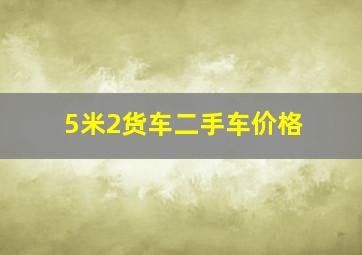 5米2货车二手车价格